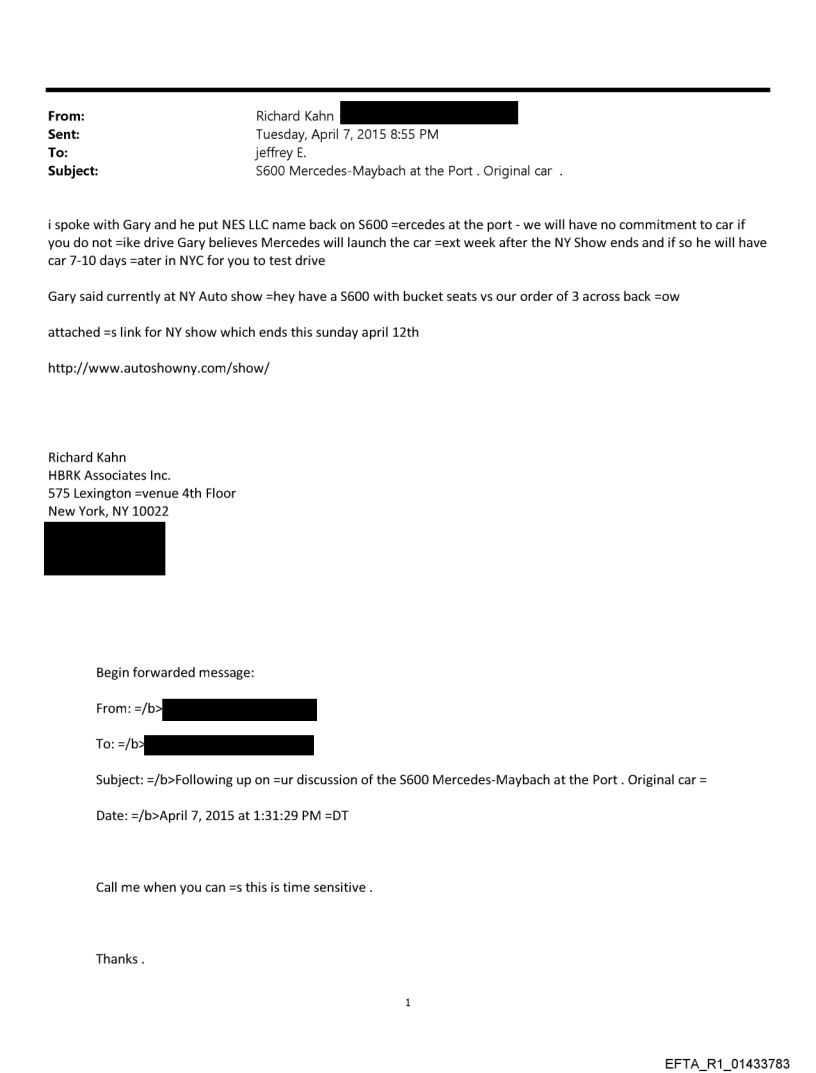 From: Richard Kahn
Sent: Tuesday, April 7, 2015 8:55 PM
To: jeffrey E.
Subject: S600 Mercedes-Maybach at the Port . Original car .

i spoke with Gary and he put NES LLC name back on S600 =ercedes at the port - we will have no commitment to car if you do not =ike drive Gary believes Mercedes will launch the car =ext week after the NY Show ends and if so he will have car 7-10 days =ater in NYC for you to test drive

Gary said currently at NY Auto show =hey have a S600 with bucket seats vs our order of 3 across back =ow

attached =s link for NY show which ends this sunday april 12th

http://www.autoshowny.com/show/

Richard Kahn
HBRK Associates Inc.
575 Lexington =venue 4th Floor
New York, NY 10022

Begin forwarded message:

From: =/b>

To: =/b>

Subject: =/b>Following up on =ur discussion of the S600 Mercedes-Maybach at the Port . Original car =

Date: =/b>April 7, 2015 at 1:31:29 PM =DT

Call me when you can =s this is time sensitive .

Thanks .

1

EFTA_R1_01433783